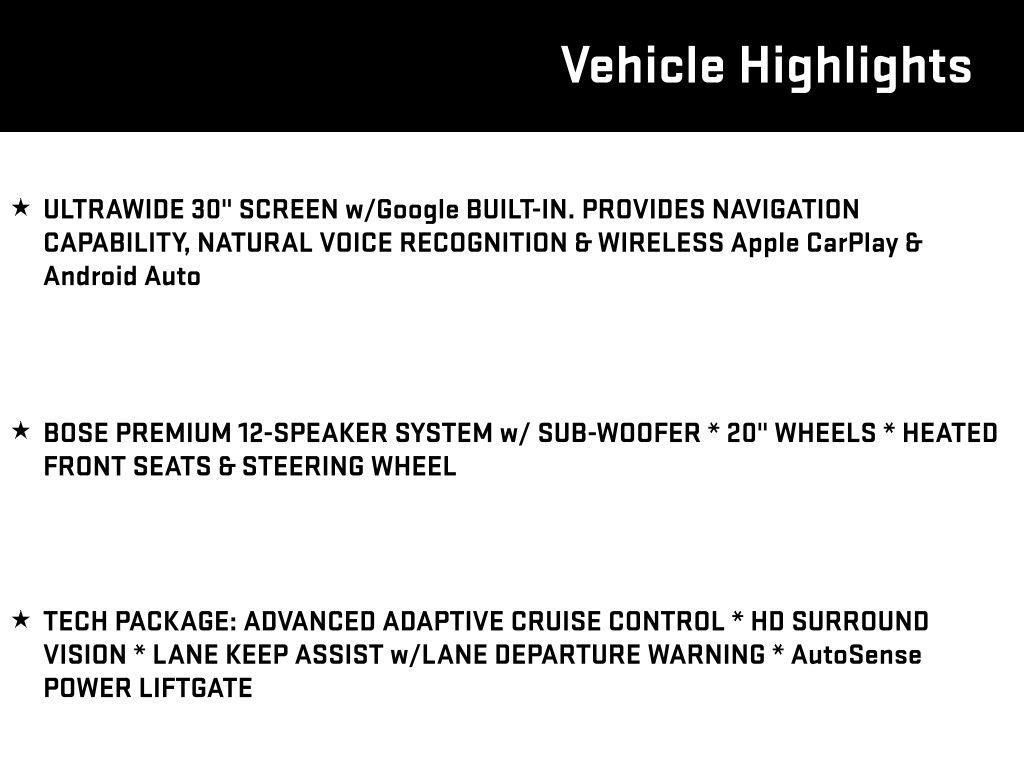 Vehicle Highlights

★ ULTRAWIDE 30" SCREEN w/Google BUILT-IN. PROVIDES NAVIGATION CAPABILITY, NATURAL VOICE RECOGNITION & WIRELESS Apple CarPlay & Android Auto

★ BOSE PREMIUM 12-SPEAKER SYSTEM w/ SUB-WOOFER * 20" WHEELS * HEATED FRONT SEATS & STEERING WHEEL

★ TECH PACKAGE: ADVANCED ADAPTIVE CRUISE CONTROL * HD SURROUND VISION * LANE KEEP ASSIST w/LANE DEPARTURE WARNING * AutoSense POWER LIFTGATE